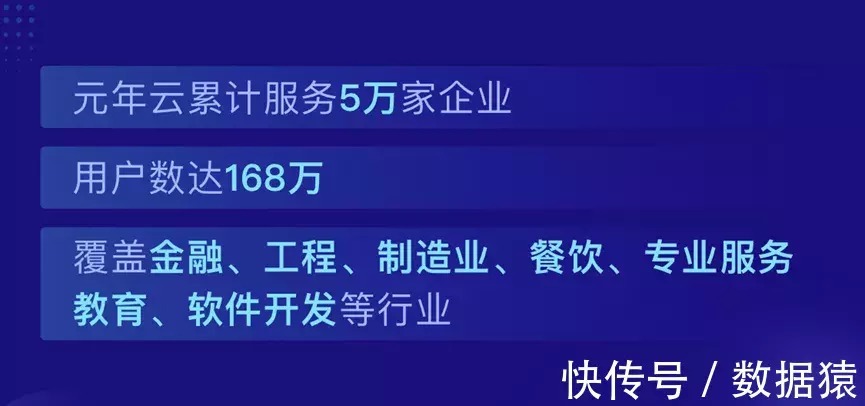 元年云累计服务5万家企业

用户数达168万

覆盖金融、工程、制造业、餐饮、专业服务教育、软件开发等行业

快传号 / 数据猿